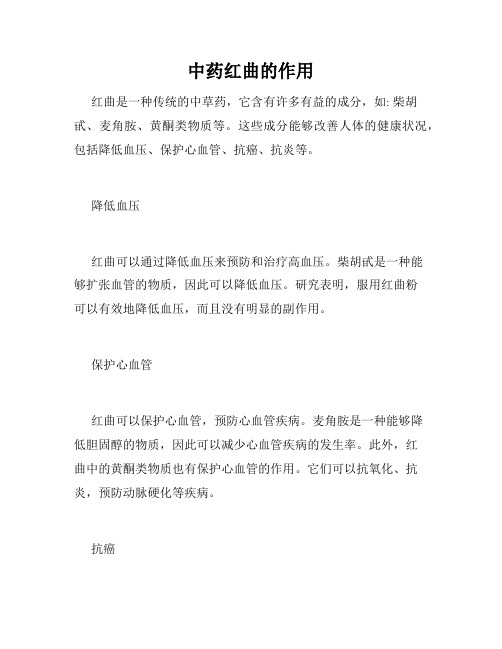 中药红曲的作用

红曲是一种传统的中草药，它含有许多有益的成分，如: 柴胡甙、麦角胺、黄酮类物质等。这些成分能够改善人体的健康状况，包括降低血压、保护心血管、抗癌、抗炎等。

降低血压

红曲可以通过降低血压来预防和治疗高血压。柴胡甙是一种能够扩张血管的物质，因此可以降低血压。研究表明，服用红曲粉可以有效地降低血压，而且没有明显的副作用。

保护心血管

红曲可以保护心血管，预防心血管疾病。麦角胺是一种能够降低胆固醇的物质，因此可以减少心血管疾病的发生率。此外，红曲中的黄酮类物质也有保护心血管的作用。它们可以抗氧化、抗炎，预防动脉硬化等疾病。

抗癌